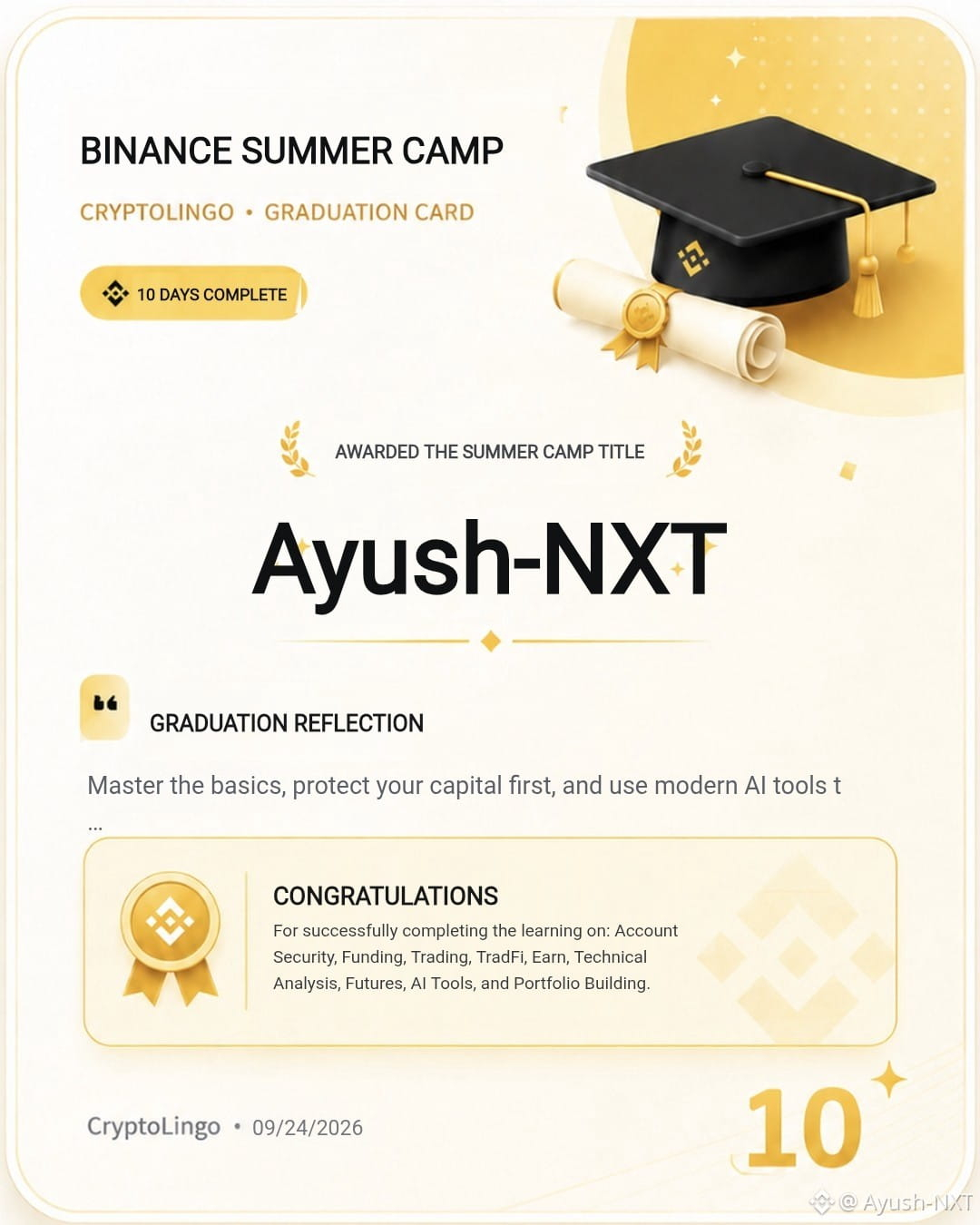 BINANCE SUMMER CAMP

CRYPTOLINGO • GRADUATION CARD

10 DAYS COMPLETE

AWARDED THE SUMMER CAMP TITLE

Ayush-NXT

GRADUATION REFLECTION

Master the basics, protect your capital first, and use modern AI tools t ...

CONGRATULATIONS

For successfully completing the learning on: Account Security, Funding, Trading, TradFi, Earn, Technical Analysis, Futures, AI Tools, and Portfolio Building.

CryptoLingo • 09/24/2026

10

@ Ayush-NXT